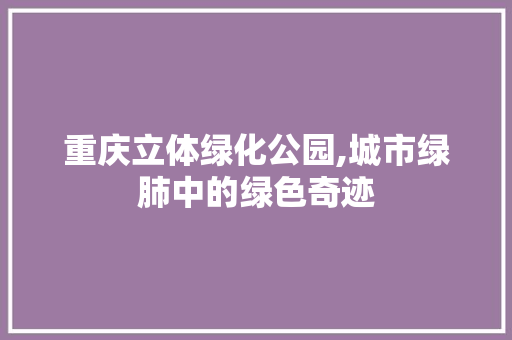 重庆立体绿化公园,城市绿肺中的绿色奇迹